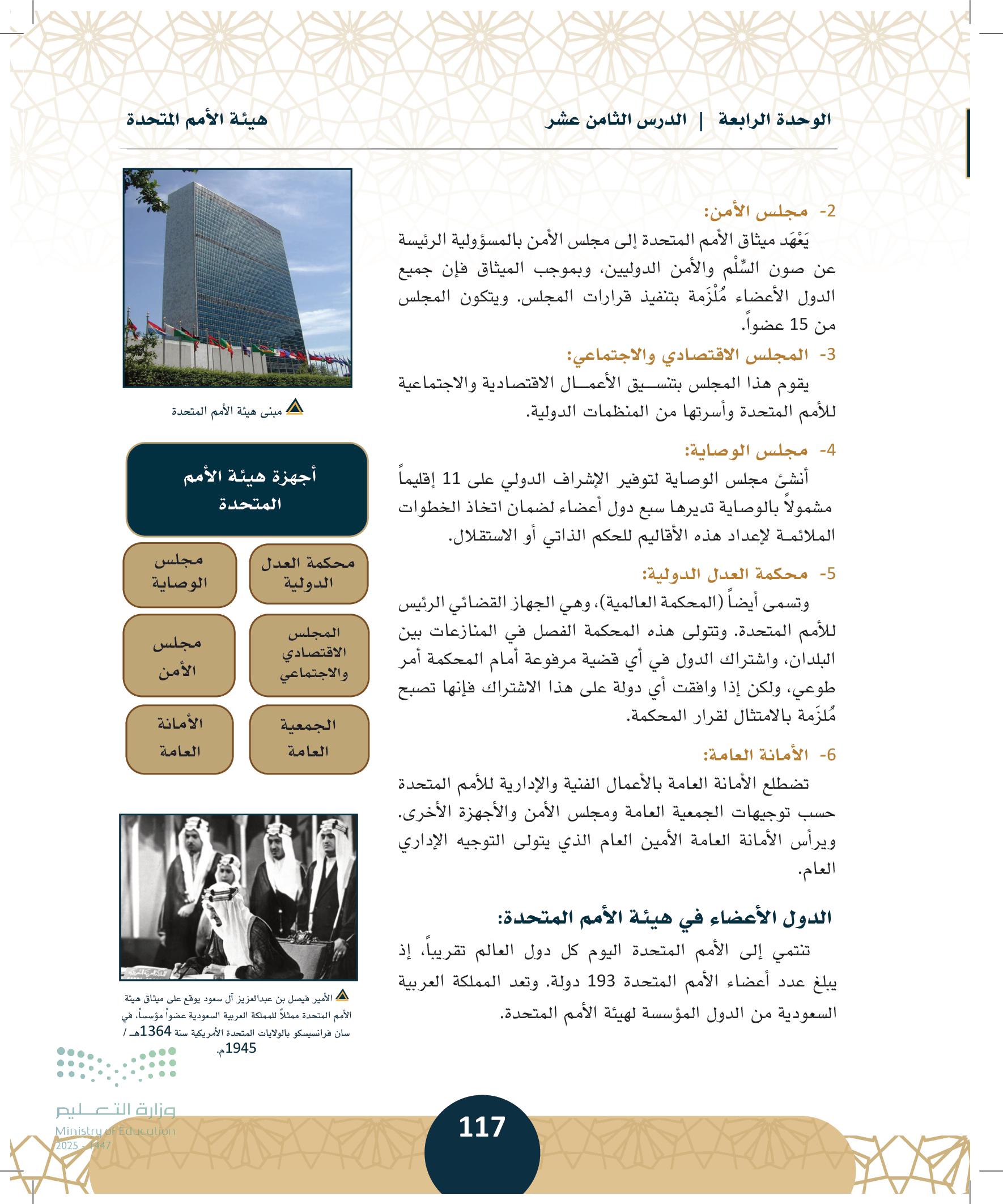 الوحدة الرابعة | الدرس الثامن عشر

هيئة الأمم المتحدة

2- مجلس الأمن:

يَعْهَد ميثاق الأمم المتحدة إلى مجلس الأمن بالمسؤولية الرئيسة عن صون السِّلْم والأمن الدوليين، وبموجب الميثاق فإن جميع الدول الأعضاء مُلْزَمة بتنفيذ قرارات المجلس. ويتكون المجلس من 15 عضواً.

3- المجلس الاقتصادي والاجتماعي:

يقوم هذا المجلس بتنسيق الأعمال الاقتصادية والاجتماعية للأمم المتحدة وأسرتها من المنظمات الدولية.

4- مجلس الوصاية:

أنشئ مجلس الوصاية لتوفير الإشراف الدولي على 11 إقليماً مشمولاً بالوصاية تديرها سبع دول أعضاء لضمان اتخاذ الخطوات الملائمة لإعداد هذه الأقاليم للحكم الذاتي أو الاستقلال.

5- محكمة العدل الدولية:

وتسمى أيضاً (المحكمة العالمية)، وهي الجهاز القضائي الرئيس للأمم المتحدة. وتتولى هذه المحكمة الفصل في المنازعات بين البلدان، واشتراك الدول في أي قضية مرفوعة أمام المحكمة أمر طوعي، ولكن إذا وافقت أي دولة على هذا الاشتراك فإنها تصبح مُلزَمة بالامتثال لقرار المحكمة.

6- الأمانة العامة:

تضطلع الأمانة العامة بالأعمال الفنية والإدارية للأمم المتحدة حسب توجيهات الجمعية العامة ومجلس الأمن والأجهزة الأخرى. ويرأس الأمانة العامة الأمين العام الذي يتولى التوجيه الإداري العام.

الدول الأعضاء في هيئة الأمم المتحدة:

تنتمي إلى الأمم المتحدة اليوم كل دول العالم تقريباً، إذ يبلغ عدد أعضاء الأمم المتحدة 193 دولة. وتعد المملكة العربية السعودية من الدول المؤسسة لهيئة الأمم المتحدة.

مبنى هيئة الأمم المتحدة

أجهزة هيئة الأمم المتحدة

محكمة العدل الدولية

مجلس الوصاية

المجلس الاقتصادي والاجتماعي

مجلس الأمن

الجمعية العامة

الأمانة العامة

الأمير فيصل بن عبدالعزيز آل سعود يوقع على ميثاق هيئة الأمم المتحدة ممثلاً للمملكة العربية السعودية عضواً مؤسساً، في سان فرانسيسكو بالولايات المتحدة الأمريكية سنة 1364هـ / 1945م.

وزارة التعليم
Ministry of Education
2025 - 1447

117